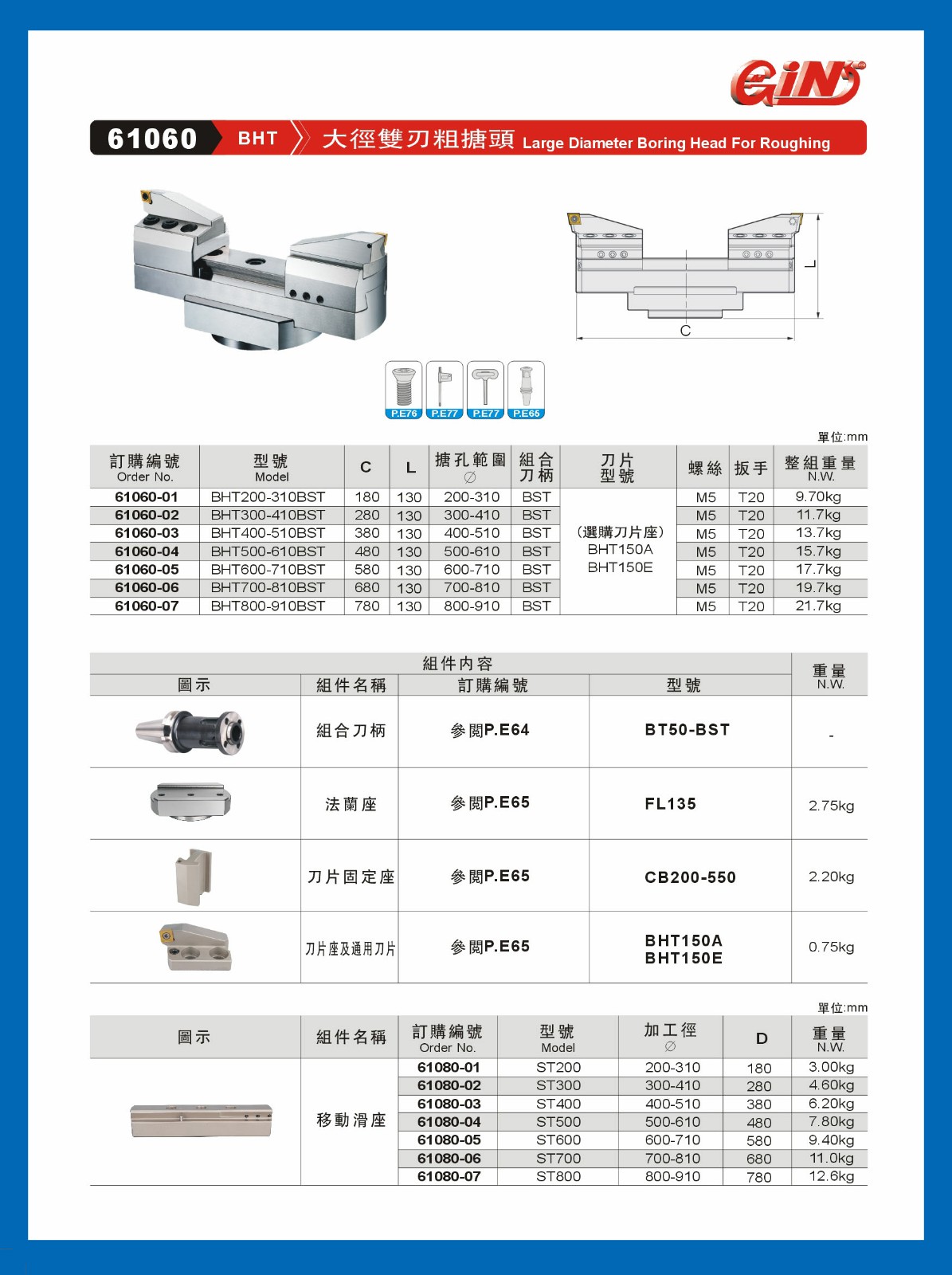 GIN

61060 BHT 大徑雙刃粗搪頭 Large Diameter Boring Head For Roughing

L
C

P.E76 P.E77 P.E77 P.E65

單位:mm

| 訂購編號 Order No. | 型號 Model | C | L | 搪孔範圍 ∅ | 組合刀柄 | 刀片型號 | 螺絲 | 扳手 | 整組重量 N.W. |
|---|---|---|---|---|---|---|---|---|---|
| 61060-01 | BHT200-310BST | 180 | 130 | 200-310 | BST | (選購刀片座) BHT150A BHT150E | M5 | T20 | 9.70kg |
| 61060-02 | BHT300-410BST | 280 | 130 | 300-410 | BST | | M5 | T20 | 11.7kg |
| 61060-03 | BHT400-510BST | 380 | 130 | 400-510 | BST | | M5 | T20 | 13.7kg |
| 61060-04 | BHT500-610BST | 480 | 130 | 500-610 | BST | | M5 | T20 | 15.7kg |
| 61060-05 | BHT600-710BST | 580 | 130 | 600-710 | BST | | M5 | T20 | 17.7kg |
| 61060-06 | BHT700-810BST | 680 | 130 | 700-810 | BST | | M5 | T20 | 19.7kg |
| 61060-07 | BHT800-910BST | 780 | 130 | 800-910 | BST | | M5 | T20 | 21.7kg |

組件內容

| 圖示 | 組件名稱 | 訂購編號 | 型號 | 重量 N.W. |
|---|---|---|---|---|
| | 組合刀柄 | 參閱P.E64 | BT50-BST | - |
| | 法蘭座 | 參閱P.E65 | FL135 | 2.75kg |
| | 刀片固定座 | 參閱P.E65 | CB200-550 | 2.20kg |
| | 刀片座及通用刀片 | 參閱P.E65 | BHT150A BHT150E | 0.75kg |

單位:mm

| 圖示 | 組件名稱 | 訂購編號 Order No. | 型號 Model | 加工徑 ∅ | D | 重量 N.W. |
|---|---|---|---|---|---|---|
| | 移動滑座 | 61080-01 | ST200 | 200-310 | 180 | 3.00kg |
| | | 61080-02 | ST300 | 300-410 | 280 | 4.60kg |
| | | 61080-03 | ST400 | 400-510 | 380 | 6.20kg |
| | | 61080-04 | ST500 | 500-610 | 480 | 7.80kg |
| | | 61080-05 | ST600 | 600-710 | 580 | 9.40kg |
| | | 61080-06 | ST700 | 700-810 | 680 | 11.0kg |
| | | 61080-07 | ST800 | 800-910 | 780 | 12.6kg |